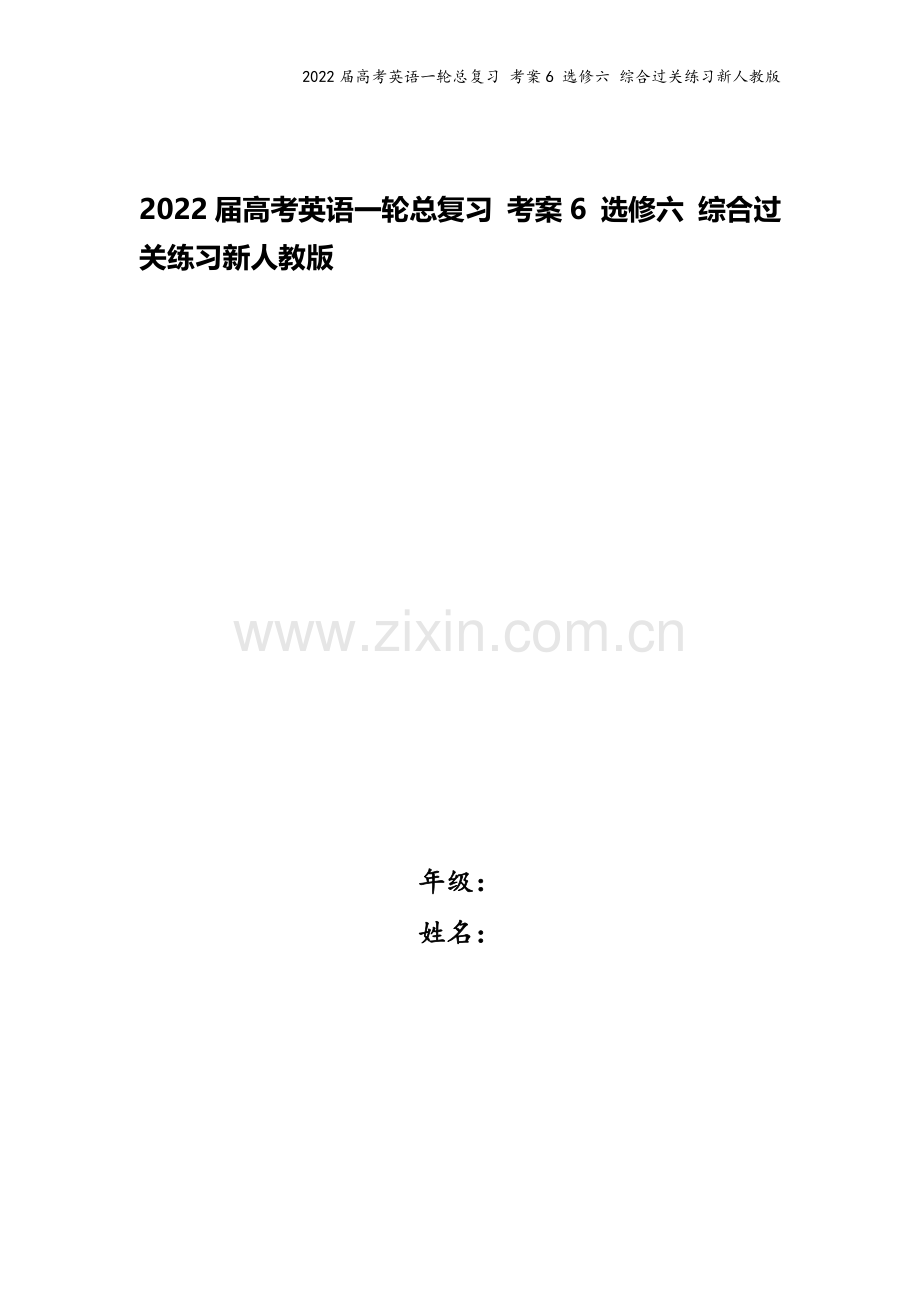 2022 届高考英语一轮总复习 考案 6 选修六 综合过关练习新人教版

2022 届高考英语一轮总复习 考案 6 选修六 综合过关练习新人教版

www.zixin.com.cn

年级：
姓名：